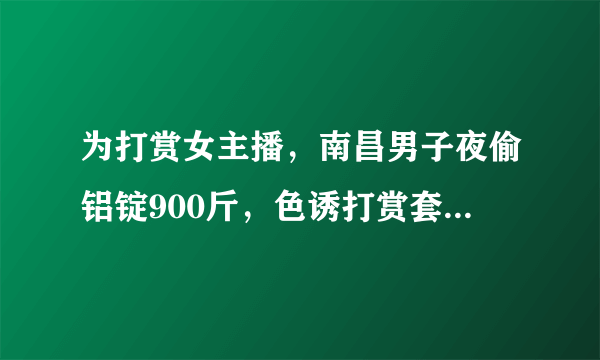 为打赏女主播，南昌男子夜偷铝锭900斤，色诱打赏套...